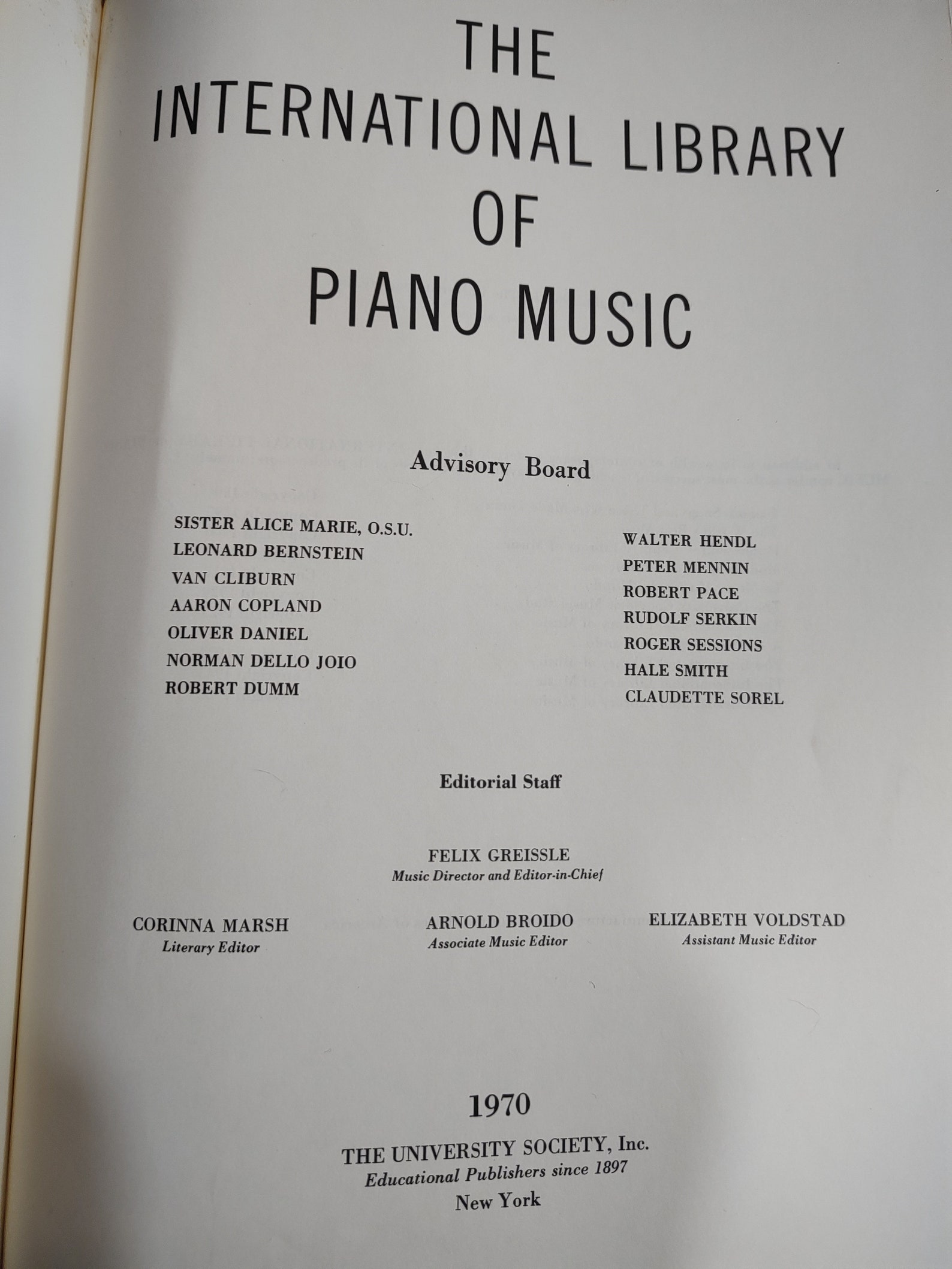 THE INTERNATIONAL LIBRARY OF PIANO MUSIC

Advisory Board

SISTER ALICE MARIE, O.S.U.
LEONARD BERNSTEIN
VAN CLIBURN
AARON COPLAND
OLIVER DANIEL
NORMAN DELLO JOIO
ROBERT DUMM

WALTER HENDL
PETER MENNIN
ROBERT PACE
RUDOLF SERKIN
ROGER SESSIONS
HALE SMITH
CLAUDETTE SOREL

Editorial Staff

FELIX GREISSLE
Music Director and Editor-in-Chief

CORINNA MARSH
Literary Editor

ARNOLD BROIDO
Associate Music Editor

ELIZABETH VOLDSTAD
Assistant Music Editor

1970

THE UNIVERSITY SOCIETY, Inc.
Educational Publishers since 1897
New York